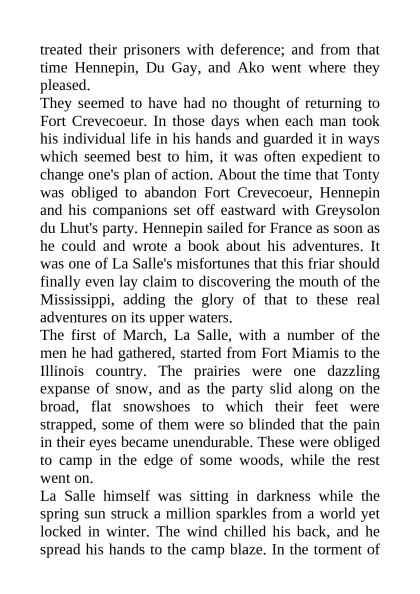 treated their prisoners with deference; and from that time Hennepin, Du Gay, and Ako went where they pleased.

They seemed to have had no thought of returning to Fort Crevecoeur. In those days when each man took his individual life in his hands and guarded it in ways which seemed best to him, it was often expedient to change one's plan of action. About the time that Tonty was obliged to abandon Fort Crevecoeur, Hennepin and his companions set off eastward with Greysolon du Lhut's party. Hennepin sailed for France as soon as he could and wrote a book about his adventures. It was one of La Salle's misfortunes that this friar should finally even lay claim to discovering the mouth of the Mississippi, adding the glory of that to these real adventures on its upper waters.

The first of March, La Salle, with a number of the men he had gathered, started from Fort Miamis to the Illinois country. The prairies were one dazzling expanse of snow, and as the party slid along on the broad, flat snowshoes to which their feet were strapped, some of them were so blinded that the pain in their eyes became unendurable. These were obliged to camp in the edge of some woods, while the rest went on.

La Salle himself was sitting in darkness while the spring sun struck a million sparkles from a world yet locked in winter. The wind chilled his back, and he spread his hands to the camp blaze. In the torment of